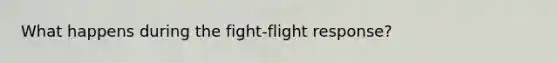 What happens during the fight-flight response?